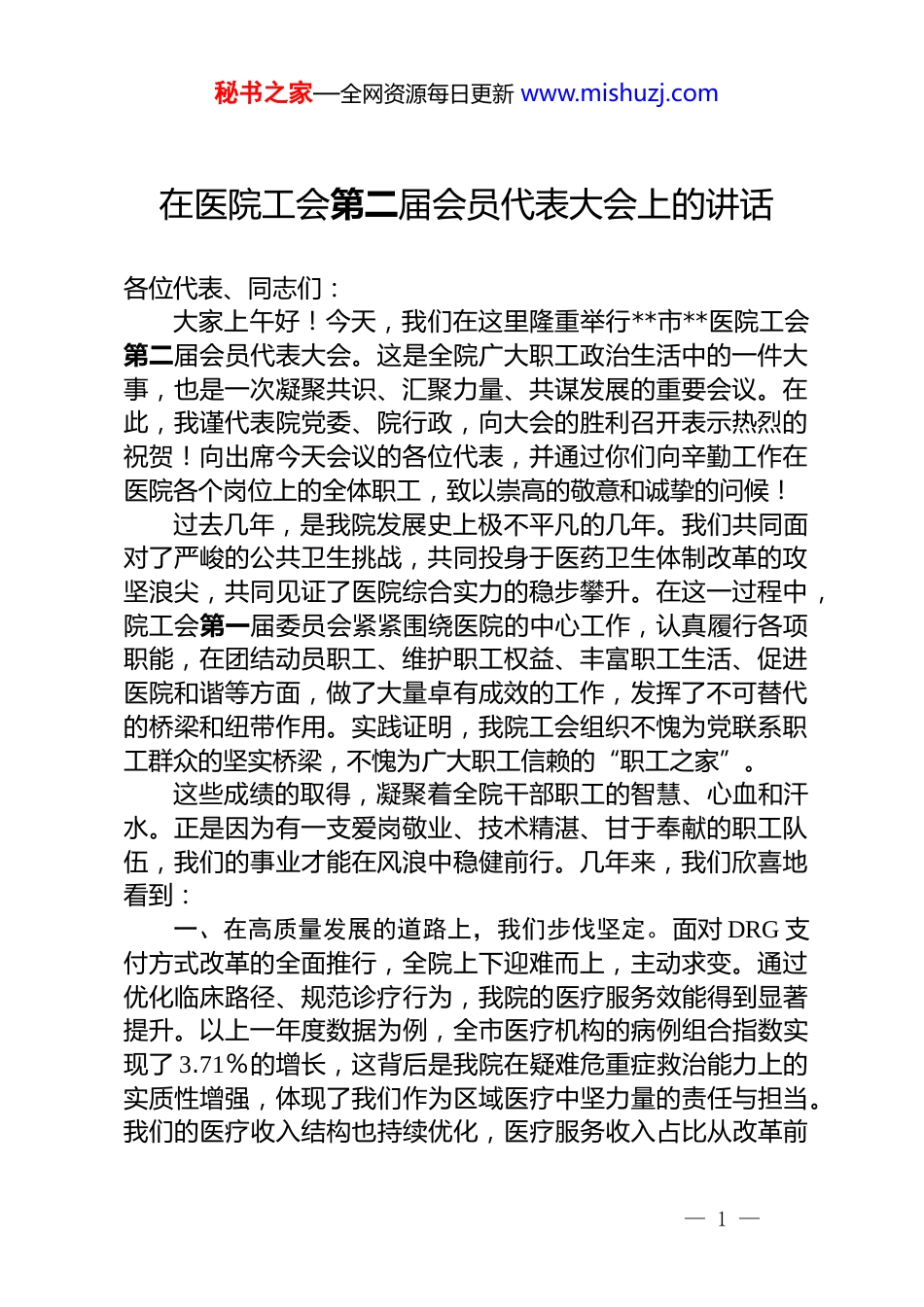 秘书之家—全网资源每日更新 www.mishuzj.com

在医院工会第二届会员代表大会上的讲话

各位代表、同志们：

大家上午好！今天，我们在这里隆重举行**市**医院工会第二届会员代表大会。这是全院广大职工政治生活中的一件大事，也是一次凝聚共识、汇聚力量、共谋发展的重要会议。在此，我谨代表院党委、院行政，向大会的胜利召开表示热烈的祝贺！向出席今天会议的各位代表，并通过你们向辛勤工作在医院各个岗位上的全体职工，致以崇高的敬意和诚挚的问候！

过去几年，是我院发展史上极不平凡的几年。我们共同面对了严峻的公共卫生挑战，共同投身于医药卫生体制改革的攻坚浪尖，共同见证了医院综合实力的稳步攀升。在这一过程中，院工会第一届委员会紧紧围绕医院的中心工作，认真履行各项职能，在团结动员职工、维护职工权益、丰富职工生活、促进医院和谐等方面，做了大量卓有成效的工作，发挥了不可替代的桥梁和纽带作用。实践证明，我院工会组织不愧为党联系职工群众的坚实桥梁，不愧为广大职工信赖的“职工之家”。

这些成绩的取得，凝聚着全院干部职工的智慧、心血和汗水。正是因为有一支爱岗敬业、技术精湛、甘于奉献的职工队伍，我们的事业才能在风浪中稳健前行。几年来，我们欣喜地看到：

一、在高质量发展的道路上，我们步伐坚定。面对 DRG 支付方式改革的全面推行，全院上下迎难而上，主动求变。通过优化临床路径、规范诊疗行为，我院的医疗服务效能得到显著提升。以上一年度数据为例，全市医疗机构的病例组合指数实现了 3.71%的增长，这背后是我院在疑难危重症救治能力上的实质性增强，体现了我们作为区域医疗中坚力量的责任与担当。我们的医疗收入结构也持续优化，医疗服务收入占比从改革前

— 1 —